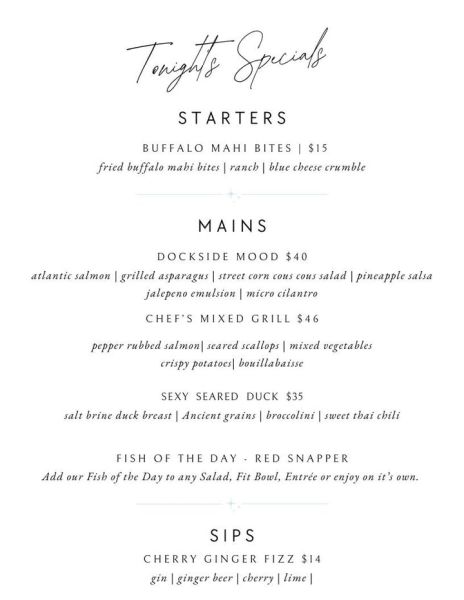 Tonights Specials

STARTERS

BUFFALO MAHI BITES | $15
fried buffalo mahi bites | ranch | blue cheese crumble

MAINS

DOCKSIDE MOOD $40
atlantic salmon | grilled asparagus | street corn cous cous salad | pineapple salsa jalepeno emulsion | micro cilantro

CHEF'S MIXED GRILL $46

pepper rubbed salmon| seared scallops | mixed vegetables crispy potatoes| bouillabaisse

SEXY SEARED DUCK $35
salt brine duck breast | Ancient grains | broccolini | sweet thai chili

FISH OF THE DAY - RED SNAPPER
Add our Fish of the Day to any Salad, Fit Bowl, Entrée or enjoy on it's own.

SIPS

CHERRY GINGER FIZZ $14
gin | ginger beer | cherry | lime |